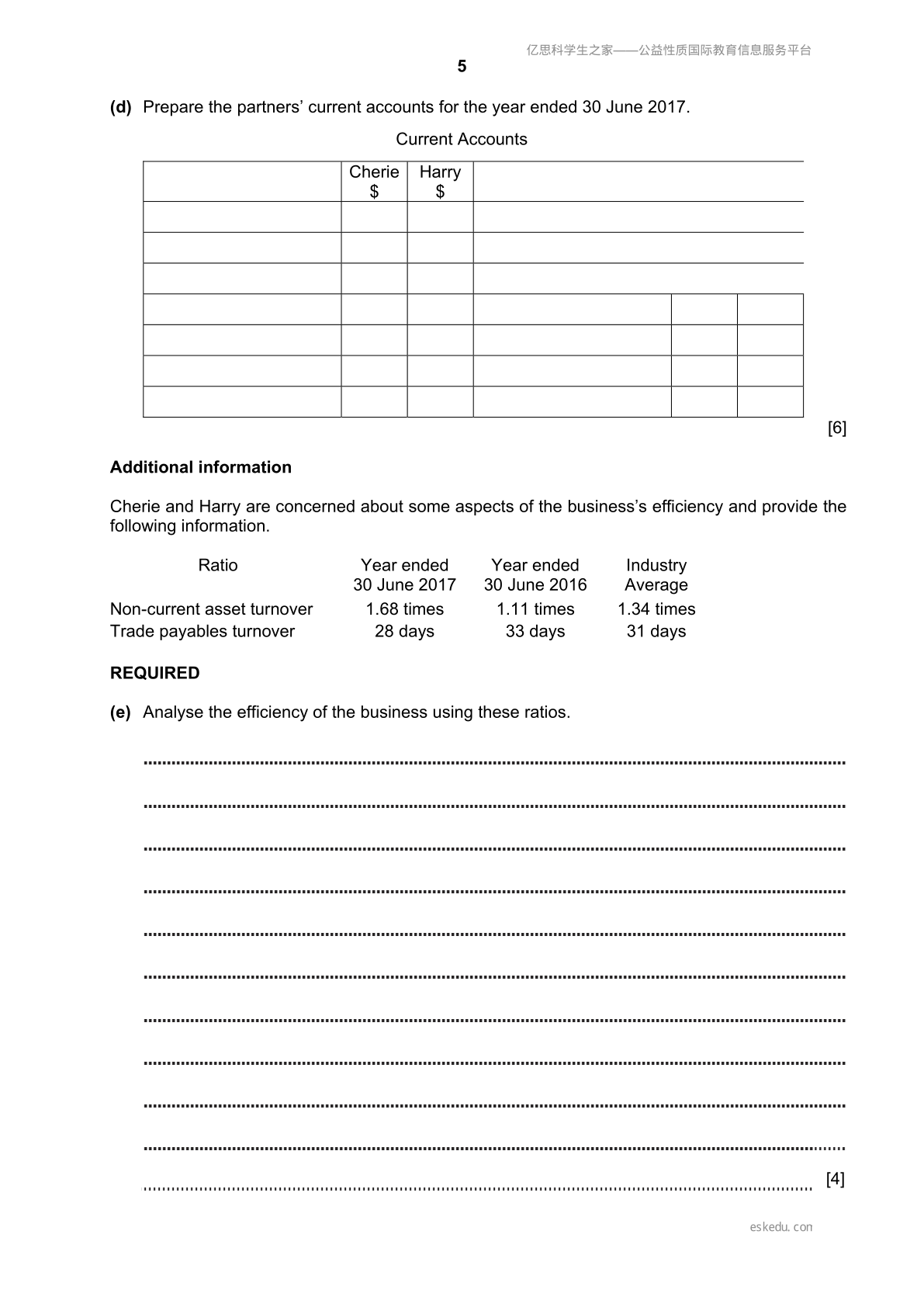 亿思科学生之家——公益性质国际教育信息服务平台

5

(d) Prepare the partners' current accounts for the year ended 30 June 2017.

Current Accounts

| | Cherie $ | Harry $ | | | |
|---|---|---|---|---|---|
| | | | | | |
| | | | | | |
| | | | | | |
| | | | | | |
| | | | | | |
| | | | | | |
| | | | | | |

[6]

Additional information

Cherie and Harry are concerned about some aspects of the business's efficiency and provide the following information.

| Ratio | Year ended 30 June 2017 | Year ended 30 June 2016 | Industry Average |
|---|---|---|---|
| Non-current asset turnover | 1.68 times | 1.11 times | 1.34 times |
| Trade payables turnover | 28 days | 33 days | 31 days |

REQUIRED

(e) Analyse the efficiency of the business using these ratios.

____

____

____

____

____

____

____

____

____

____

____ [4]

eskedu.con